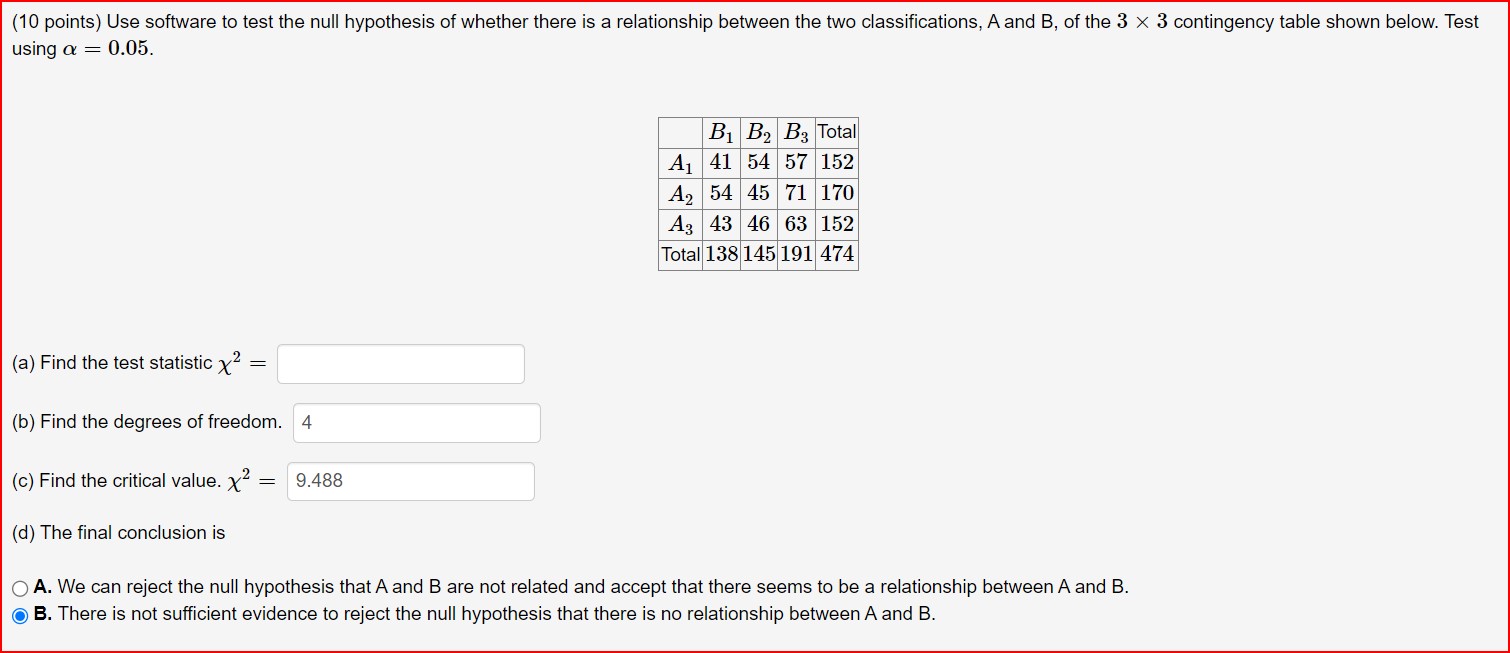 (10 points) Use software to test the null hypothesis of whether there is a relationship between the two classifications, A and B, of the $3 \times 3$ contingency table shown below. Test using $\alpha = 0.05$.

| | $B_1$ | $B_2$ | $B_3$ | Total |
|---|---|---|---|---|
| $A_1$ | 41 | 54 | 57 | 152 |
| $A_2$ | 54 | 45 | 71 | 170 |
| $A_3$ | 43 | 46 | 63 | 152 |
| Total | 138 | 145 | 191 | 474 |

(a) Find the test statistic $\chi^2 =$

(b) Find the degrees of freedom. 4

(c) Find the critical value. $\chi^2 =$ 9.488

(d) The final conclusion is

A. We can reject the null hypothesis that A and B are not related and accept that there seems to be a relationship between A and B.
B. There is not sufficient evidence to reject the null hypothesis that there is no relationship between A and B.